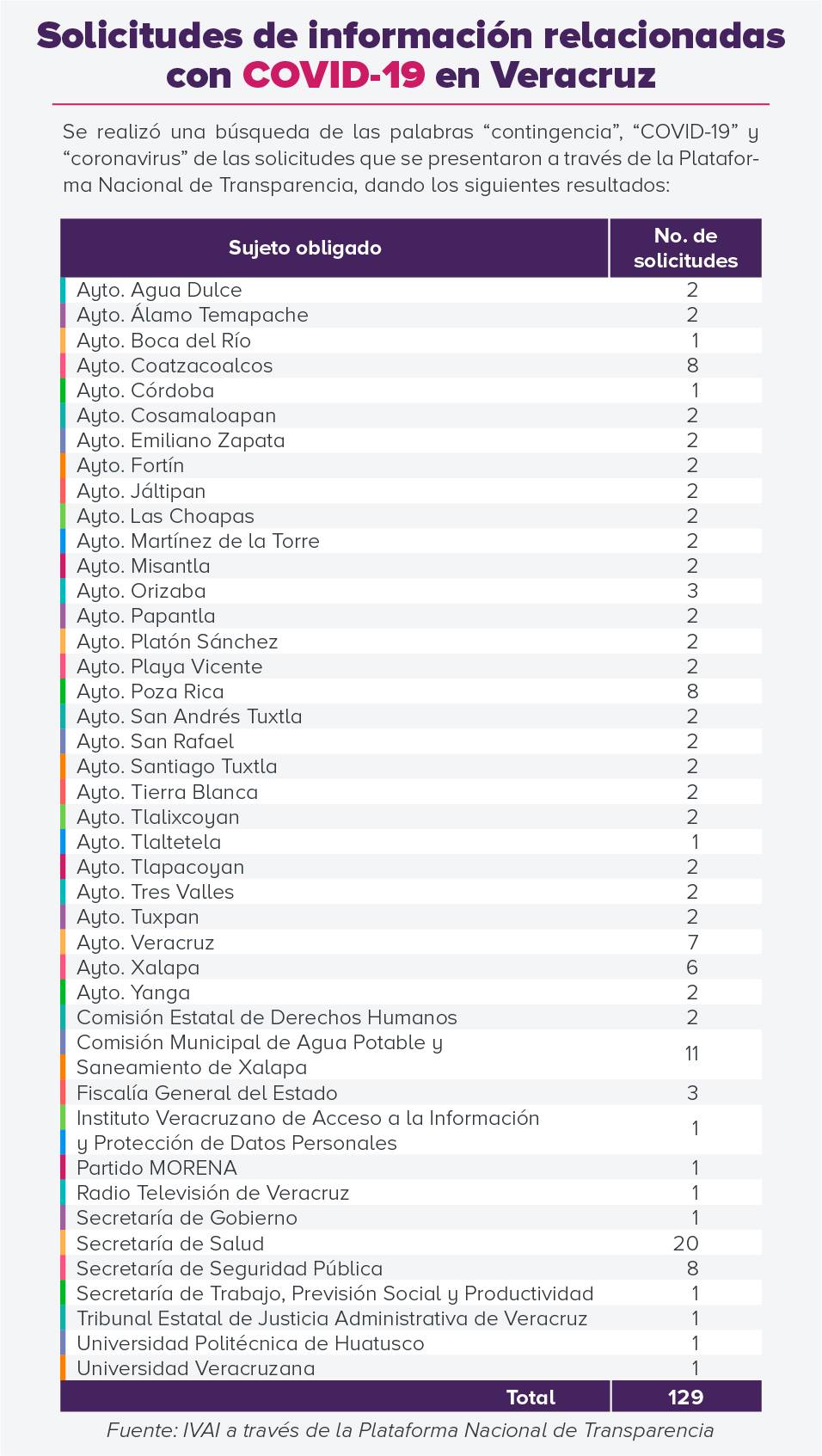 Solicitudes de información relacionadas con COVID-19 en Veracruz

Se realizó una búsqueda de las palabras “contingencia”, “COVID-19” y “coronavirus” de las solicitudes que se presentaron a través de la Plataforma Nacional de Transparencia, dando los siguientes resultados:

| Sujeto obligado | No. de solicitudes |
|---|---|
| Ayto. Agua Dulce | 2 |
| Ayto. Álamo Temapache | 2 |
| Ayto. Boca del Río | 1 |
| Ayto. Coatzacoalcos | 8 |
| Ayto. Córdoba | 1 |
| Ayto. Cosamaloapan | 2 |
| Ayto. Emiliano Zapata | 2 |
| Ayto. Fortín | 2 |
| Ayto. Jáltipan | 2 |
| Ayto. Las Choapas | 2 |
| Ayto. Martínez de la Torre | 2 |
| Ayto. Misantla | 2 |
| Ayto. Orizaba | 3 |
| Ayto. Papantla | 2 |
| Ayto. Platón Sánchez | 2 |
| Ayto. Playa Vicente | 2 |
| Ayto. Poza Rica | 8 |
| Ayto. San Andrés Tuxtla | 2 |
| Ayto. San Rafael | 2 |
| Ayto. Santiago Tuxtla | 2 |
| Ayto. Tierra Blanca | 2 |
| Ayto. Tlalixcoyan | 2 |
| Ayto. Tlaltetela | 1 |
| Ayto. Tlapacoyan | 2 |
| Ayto. Tres Valles | 2 |
| Ayto. Tuxpan | 2 |
| Ayto. Veracruz | 7 |
| Ayto. Xalapa | 6 |
| Ayto. Yanga | 2 |
| Comisión Estatal de Derechos Humanos | 2 |
| Comisión Municipal de Agua Potable y Saneamiento de Xalapa | 11 |
| Fiscalía General del Estado | 3 |
| Instituto Veracruzano de Acceso a la Información y Protección de Datos Personales | 1 |
| Partido MORENA | 1 |
| Radio Televisión de Veracruz | 1 |
| Secretaría de Gobierno | 1 |
| Secretaría de Salud | 20 |
| Secretaría de Seguridad Pública | 8 |
| Secretaría de Trabajo, Previsión Social y Productividad | 1 |
| Tribunal Estatal de Justicia Administrativa de Veracruz | 1 |
| Universidad Politécnica de Huatusco | 1 |
| Universidad Veracruzana | 1 |
| Total | 129 |

Fuente: IVAI a través de la Plataforma Nacional de Transparencia